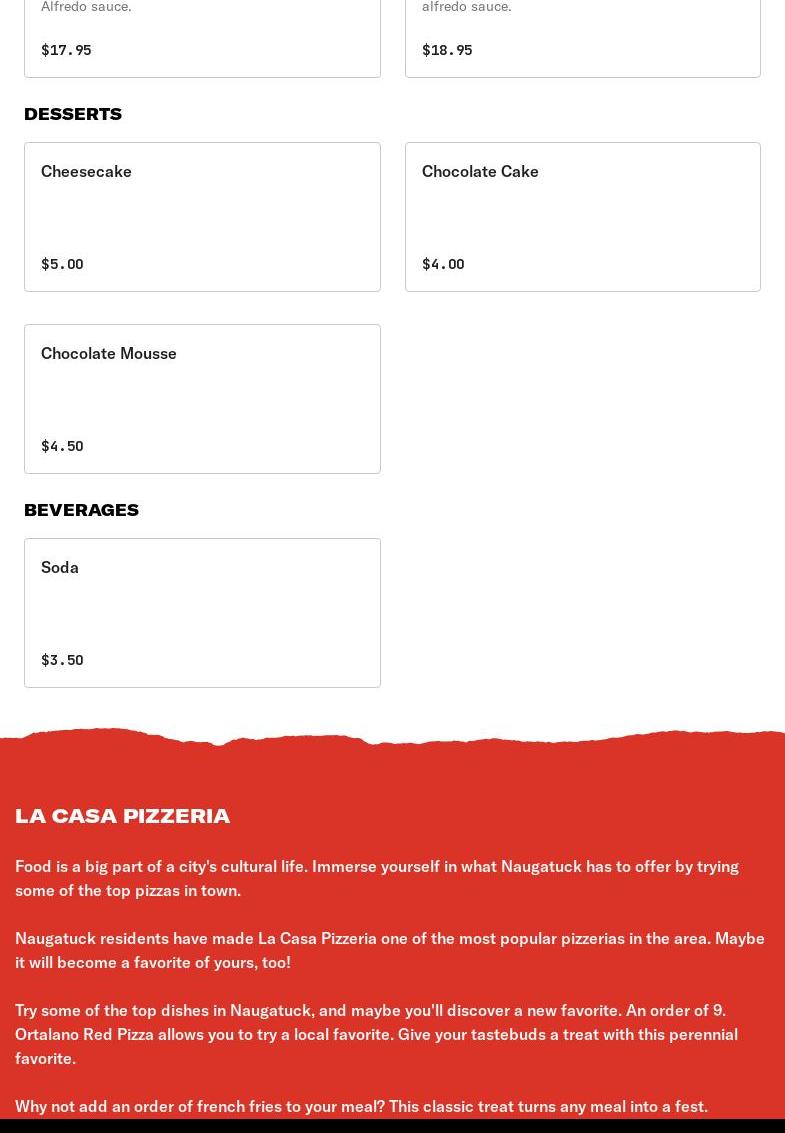 Alfredo sauce.

$17.95

alfredo sauce.

$18.95

DESSERTS

Cheesecake

$5.00

Chocolate Cake

$4.00

Chocolate Mousse

$4.50

BEVERAGES

Soda

$3.50

LA CASA PIZZERIA

Food is a big part of a city's cultural life. Immerse yourself in what Naugatuck has to offer by trying some of the top pizzas in town.

Naugatuck residents have made La Casa Pizzeria one of the most popular pizzerias in the area. Maybe it will become a favorite of yours, too!

Try some of the top dishes in Naugatuck, and maybe you'll discover a new favorite. An order of 9. Ortalano Red Pizza allows you to try a local favorite. Give your tastebuds a treat with this perennial favorite.

Why not add an order of french fries to your meal? This classic treat turns any meal into a fest.